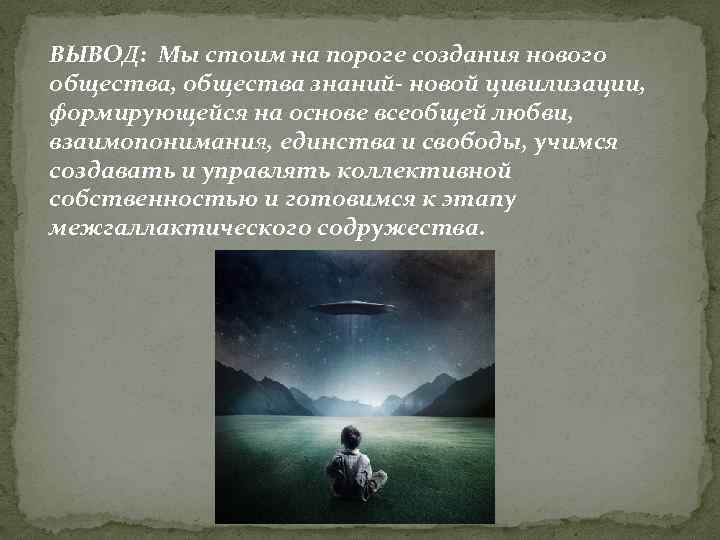 ВЫВОД: Мы стоим на пороге создания нового общества, общества знаний- новой цивилизации, формирующейся на основе всеобщей любви, взаимопонимания, единства и свободы, учимся создавать и управлять коллективной собственностью и готовимся к этапу межгаллактического содружества.